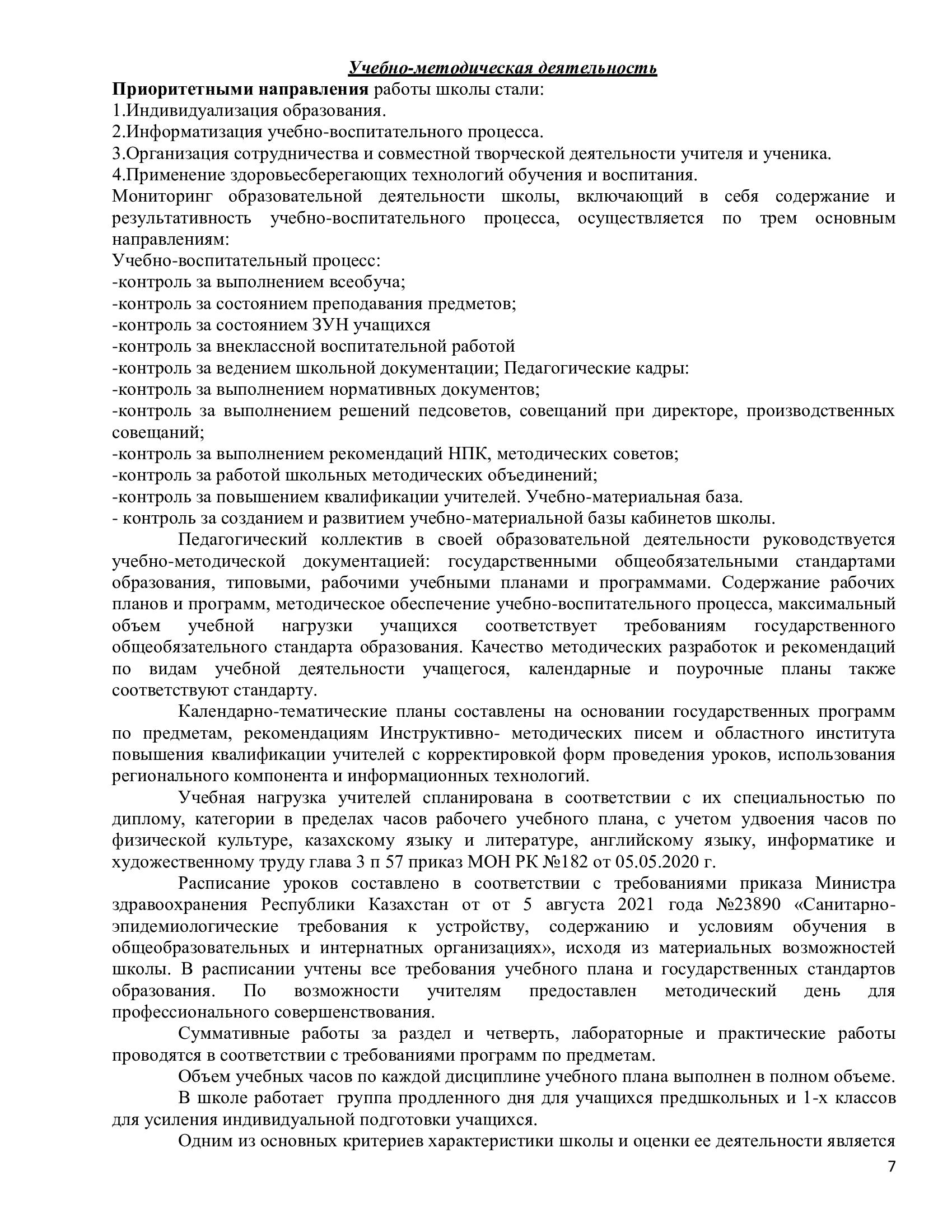 Учебно-методическая деятельность

Приоритетными направления работы школы стали:
1.Индивидуализация образования.
2.Информатизация учебно-воспитательного процесса.
3.Организация сотрудничества и совместной творческой деятельности учителя и ученика.
4.Применение здоровьесберегающих технологий обучения и воспитания.
Мониторинг образовательной деятельности школы, включающий в себя содержание и результативность учебно-воспитательного процесса, осуществляется по трем основным направлениям:
Учебно-воспитательный процесс:
-контроль за выполнением всеобуча;
-контроль за состоянием преподавания предметов;
-контроль за состоянием ЗУН учащихся
-контроль за внеклассной воспитательной работой
-контроль за ведением школьной документации; Педагогические кадры:
-контроль за выполнением нормативных документов;
-контроль за выполнением решений педсоветов, совещаний при директоре, производственных совещаний;
-контроль за выполнением рекомендаций НПК, методических советов;
-контроль за работой школьных методических объединений;
-контроль за повышением квалификации учителей. Учебно-материальная база.
- контроль за созданием и развитием учебно-материальной базы кабинетов школы.

Педагогический коллектив в своей образовательной деятельности руководствуется учебно-методической документацией: государственными общеобязательными стандартами образования, типовыми, рабочими учебными планами и программами. Содержание рабочих планов и программ, методическое обеспечение учебно-воспитательного процесса, максимальный объем учебной нагрузки учащихся соответствует требованиям государственного общеобязательного стандарта образования. Качество методических разработок и рекомендаций по видам учебной деятельности учащегося, календарные и поурочные планы также соответствуют стандарту.

Календарно-тематические планы составлены на основании государственных программ по предметам, рекомендациям Инструктивно- методических писем и областного института повышения квалификации учителей с корректировкой форм проведения уроков, использования регионального компонента и информационных технологий.

Учебная нагрузка учителей спланирована в соответствии с их специальностью по диплому, категории в пределах часов рабочего учебного плана, с учетом удвоения часов по физической культуре, казахскому языку и литературе, английскому языку, информатике и художественному труду глава 3 п 57 приказ МОН РК №182 от 05.05.2020 г.

Расписание уроков составлено в соответствии с требованиями приказа Министра здравоохранения Республики Казахстан от от 5 августа 2021 года №23890 «Санитарно-эпидемиологические требования к устройству, содержанию и условиям обучения в общеобразовательных и интернатных организациях», исходя из материальных возможностей школы. В расписании учтены все требования учебного плана и государственных стандартов образования. По возможности учителям предоставлен методический день для профессионального совершенствования.

Суммативные работы за раздел и четверть, лабораторные и практические работы проводятся в соответствии с требованиями программ по предметам.

Объем учебных часов по каждой дисциплине учебного плана выполнен в полном объеме.

В школе работает группа продленного дня для учащихся предшкольных и 1-х классов для усиления индивидуальной подготовки учащихся.

Одним из основных критериев характеристики школы и оценки ее деятельности является

7